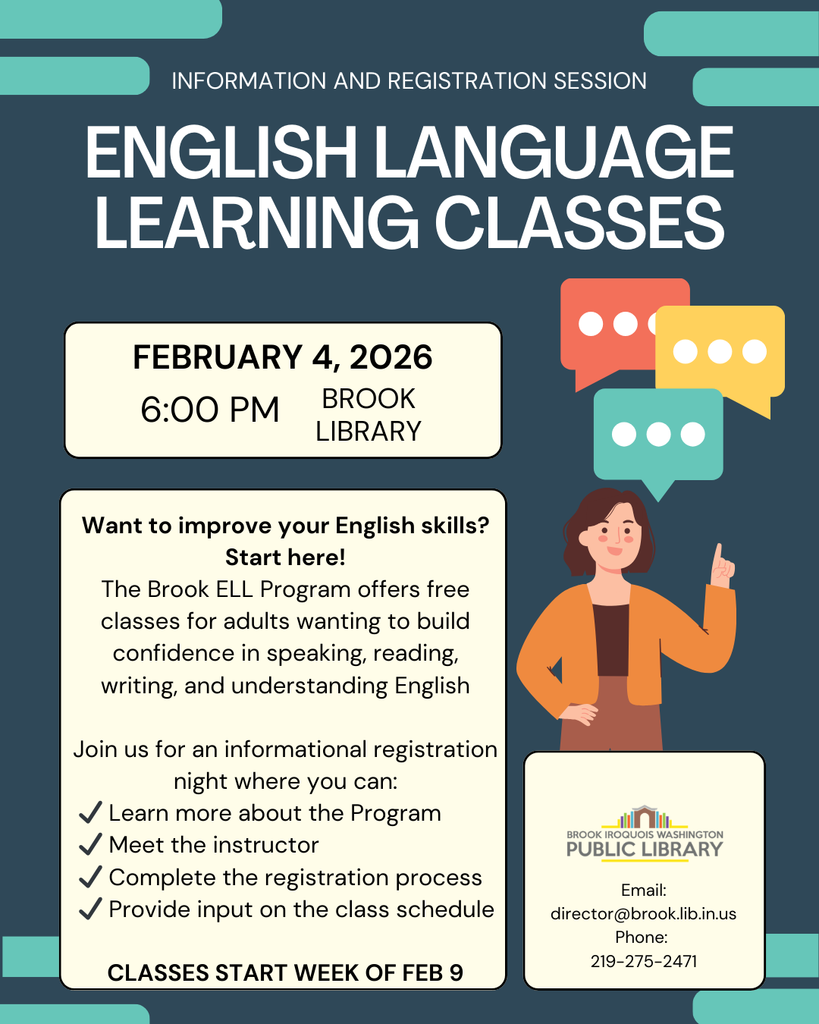 INFORMATION AND REGISTRATION SESSION

ENGLISH LANGUAGE LEARNING CLASSES

FEBRUARY 4, 2026

6:00 PM

BROOK LIBRARY

Want to improve your English skills? Start here!

The Brook ELL Program offers free classes for adults wanting to build confidence in speaking, reading, writing, and understanding English

Join us for an informational registration night where you can:

✓ Learn more about the Program
✓ Meet the instructor
✓ Complete the registration process
✓ Provide input on the class schedule

CLASSES START WEEK OF FEB 9

BROOK IROQUOIS WASHINGTON
PUBLIC LIBRARY

Email:
director@brook.lib.in.us
Phone:
219-275-2471